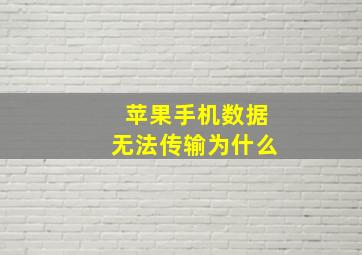 苹果手机数据
无法传输为什么